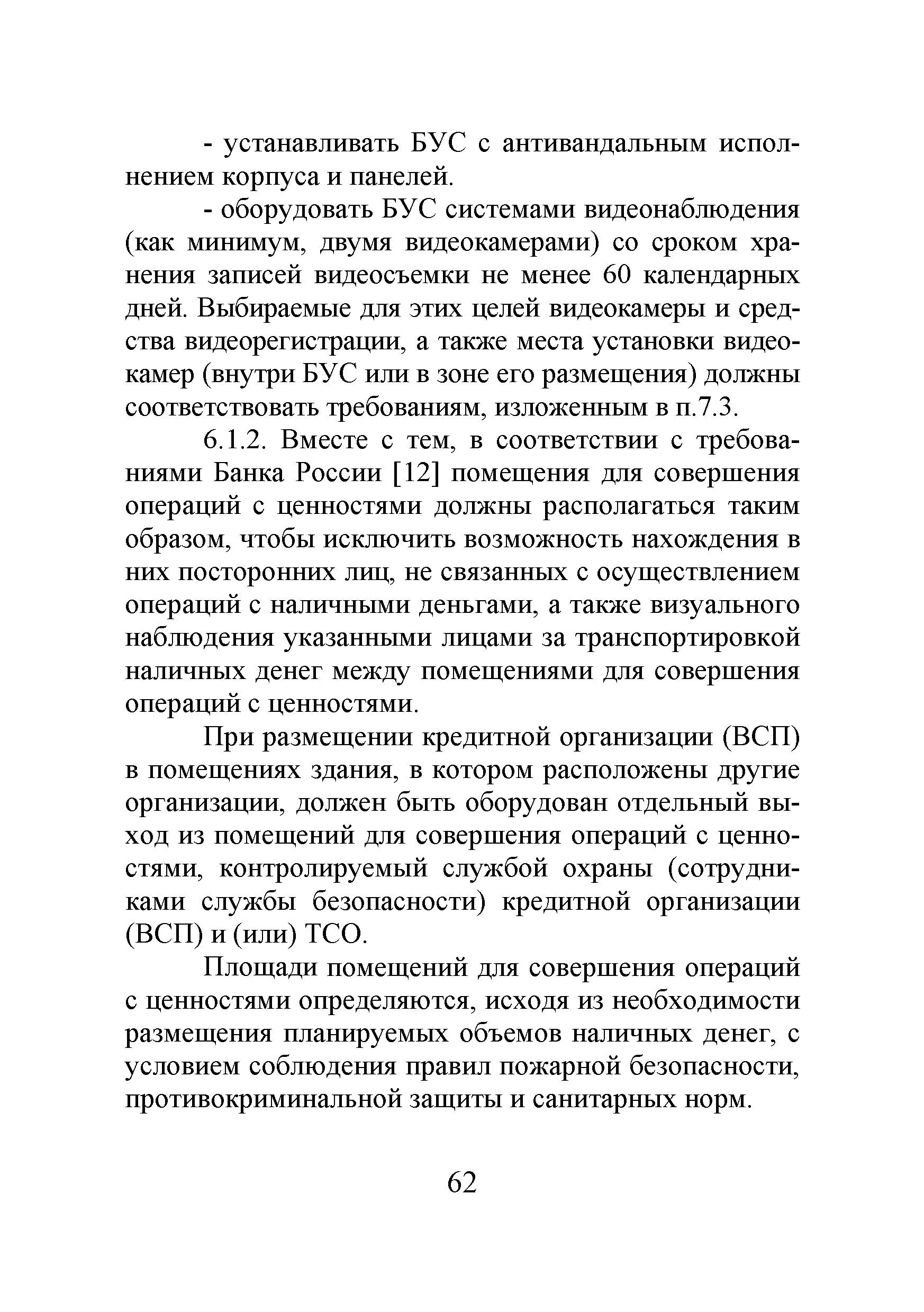 - устанавливать БУС с антивандальным исполнением корпуса и панелей.

- оборудовать БУС системами видеонаблюдения (как минимум, двумя видеокамерами) со сроком хранения записей видеосъемки не менее 60 календарных дней. Выбираемые для этих целей видеокамеры и средства видеорегистрации, а также места установки видеокамер (внутри БУС или в зоне его размещения) должны соответствовать требованиям, изложенным в п.7.3.

6.1.2. Вместе с тем, в соответствии с требованиями Банка России [12] помещения для совершения операций с ценностями должны располагаться таким образом, чтобы исключить возможность нахождения в них посторонних лиц, не связанных с осуществлением операций с наличными деньгами, а также визуального наблюдения указанными лицами за транспортировкой наличных денег между помещениями для совершения операций с ценностями.

При размещении кредитной организации (ВСП) в помещениях здания, в котором расположены другие организации, должен быть оборудован отдельный выход из помещений для совершения операций с ценностями, контролируемый службой охраны (сотрудниками службы безопасности) кредитной организации (ВСП) и (или) ТСО.

Площади помещений для совершения операций с ценностями определяются, исходя из необходимости размещения планируемых объемов наличных денег, с условием соблюдения правил пожарной безопасности, противокриминальной защиты и санитарных норм.

62